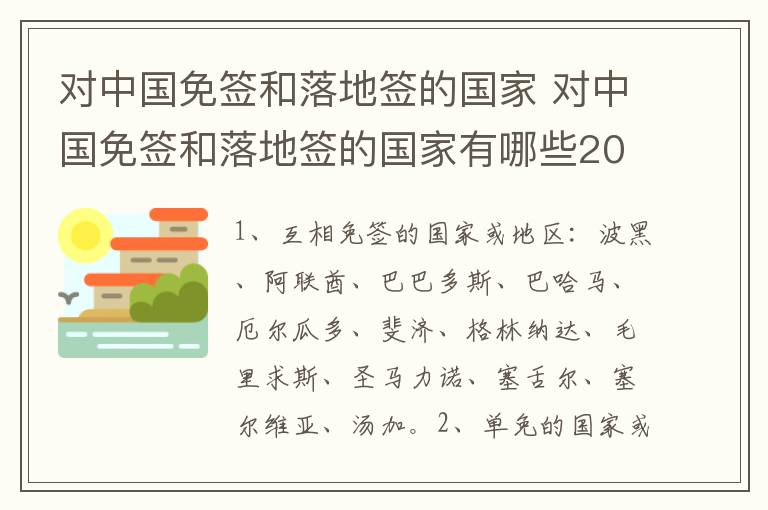 对中国免签和落地签的国家 对中国免签和落地签的国家有哪些20

1、互相免签的国家或地区：波黑、阿联酋、巴巴多斯、巴哈马、厄尔瓜多、斐济、格林纳达、毛里求斯、圣马力诺、塞舌尔、塞尔维亚、汤加。2、单免的国家或